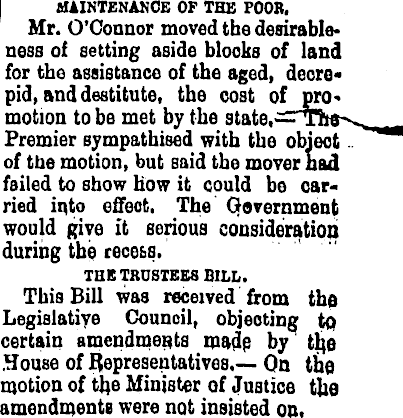 MAINTENANCE OF THE POOR.

Mr. O'Connor moved the desirableness of setting aside blocks of land for the assistance of the aged, decrepid, and destitute, the cost of promotion to be met by the state.— The Premier sympathised with the object of the motion, but said the mover had failed to show how it could be carried into effect. The Government would give it serious consideration during the recess.

THE TRUSTEES BILL.

This Bill was received from the Legislative Council, objecting to certain amendments made by the House of Representatives.— On the motion of the Minister of Justice the amendments were not insisted on.